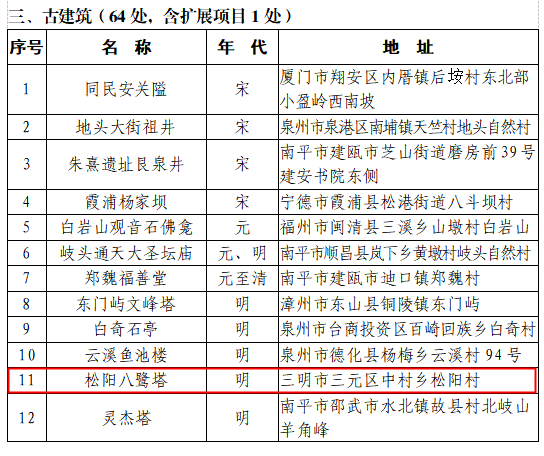 三、古建筑（64 处，含扩展项目 1 处）

| 序号 | 名 称 | 年 代 | 地 址 |
|---|---|---|---|
| 1 | 同民安关隘 | 宋 | 厦门市翔安区内厝镇后垵村东北部小盈岭西南坡 |
| 2 | 地头大街祖井 | 宋 | 泉州市泉港区南埔镇天竺村地头自然村 |
| 3 | 朱熹遗址艮泉井 | 宋 | 南平市建瓯市芝山街道磨房前 39 号建安书院东侧 |
| 4 | 霞浦杨家坝 | 宋 | 宁德市霞浦县松港街道八斗坝村 |
| 5 | 白岩山观音石佛龛 | 元 | 福州市闽清县三溪乡山墩村白岩山 |
| 6 | 岐头通天大圣坛庙 | 元、明 | 南平市顺昌县岚下乡黄墩村岐头自然村 |
| 7 | 郑魏福善堂 | 元至清 | 南平市建瓯市迪口镇郑魏村 |
| 8 | 东门屿文峰塔 | 明 | 漳州市东山县铜陵镇东门屿 |
| 9 | 白奇石亭 | 明 | 泉州市台商投资区百崎回族乡白奇村 |
| 10 | 云溪鱼池楼 | 明 | 泉州市德化县杨梅乡云溪村 94 号 |
| 11 | 松阳八鹭塔 | 明 | 三明市三元区中村乡松阳村 |
| 12 | 灵杰塔 | 明 | 南平市邵武市水北镇故县村北岐山羊角峰 |